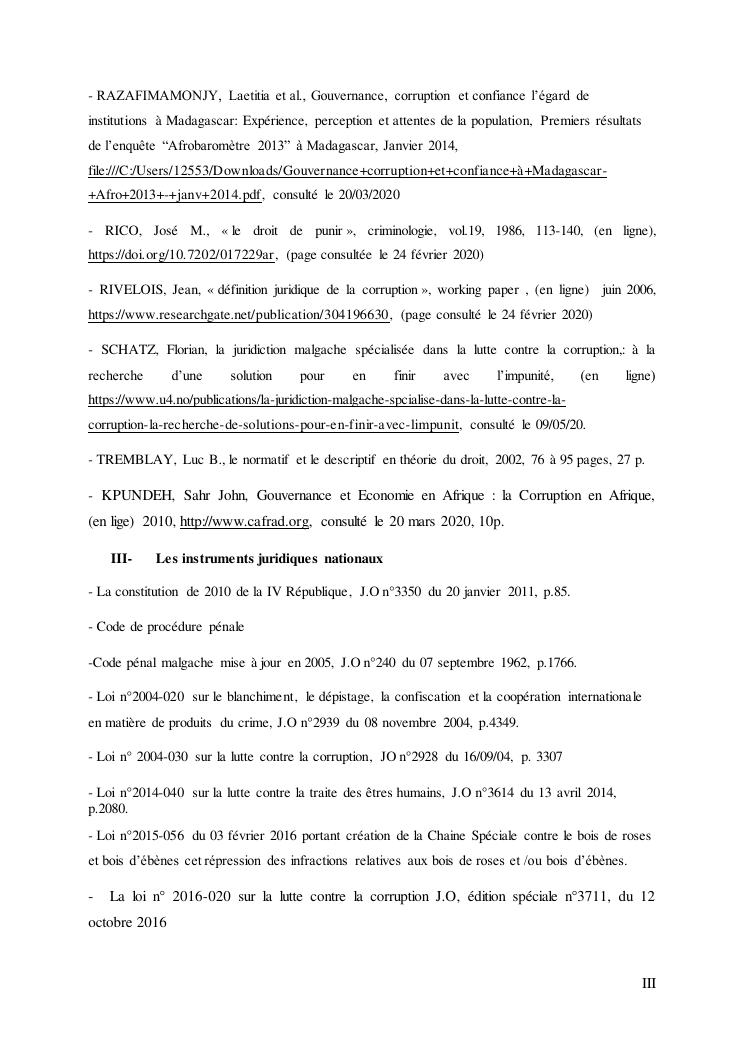 - RAZAFIMAMONJY, Laetitia et al., Gouvernance, corruption et confiance l'égard de institutions à Madagascar: Expérience, perception et attentes de la population, Premiers résultats de l'enquête "Afrobaromètre 2013" à Madagascar, Janvier 2014, file:///C:/Users/12553/Downloads/Gouvernance+corruption+et+confiance+à+Madagascar-+Afro+2013+-+janv+2014.pdf, consulté le 20/03/2020

- RICO, José M., « le droit de punir », criminologie, vol.19, 1986, 113-140, (en ligne), https://doi.org/10.7202/017229ar, (page consultée le 24 février 2020)

- RIVELOIS, Jean, « définition juridique de la corruption », working paper , (en ligne) juin 2006, https://www.researchgate.net/publication/304196630, (page consulté le 24 février 2020)

- SCHATZ, Florian, la juridiction malgache spécialisée dans la lutte contre la corruption,: à la recherche d'une solution pour en finir avec l'impunité, (en ligne) https://www.u4.no/publications/la-juridiction-malgache-spcialise-dans-la-lutte-contre-la-corruption-la-recherche-de-solutions-pour-en-finir-avec-limpunit, consulté le 09/05/20.

- TREMBLAY, Luc B., le normatif et le descriptif en théorie du droit, 2002, 76 à 95 pages, 27 p.

- KPUNDEH, Sahr John, Gouvernance et Economie en Afrique : la Corruption en Afrique, (en lige) 2010, http://www.cafrad.org, consulté le 20 mars 2020, 10p.

III- Les instruments juridiques nationaux

- La constitution de 2010 de la IV République, J.O n°3350 du 20 janvier 2011, p.85.

- Code de procédure pénale

-Code pénal malgache mise à jour en 2005, J.O n°240 du 07 septembre 1962, p.1766.

- Loi n°2004-020 sur le blanchiment, le dépistage, la confiscation et la coopération internationale en matière de produits du crime, J.O n°2939 du 08 novembre 2004, p.4349.

- Loi n° 2004-030 sur la lutte contre la corruption, JO n°2928 du 16/09/04, p. 3307

- Loi n°2014-040 sur la lutte contre la traite des êtres humains, J.O n°3614 du 13 avril 2014, p.2080.

- Loi n°2015-056 du 03 février 2016 portant création de la Chaine Spéciale contre le bois de roses et bois d'ébènes cet répression des infractions relatives aux bois de roses et /ou bois d'ébènes.

- La loi n° 2016-020 sur la lutte contre la corruption J.O, édition spéciale n°3711, du 12 octobre 2016

III